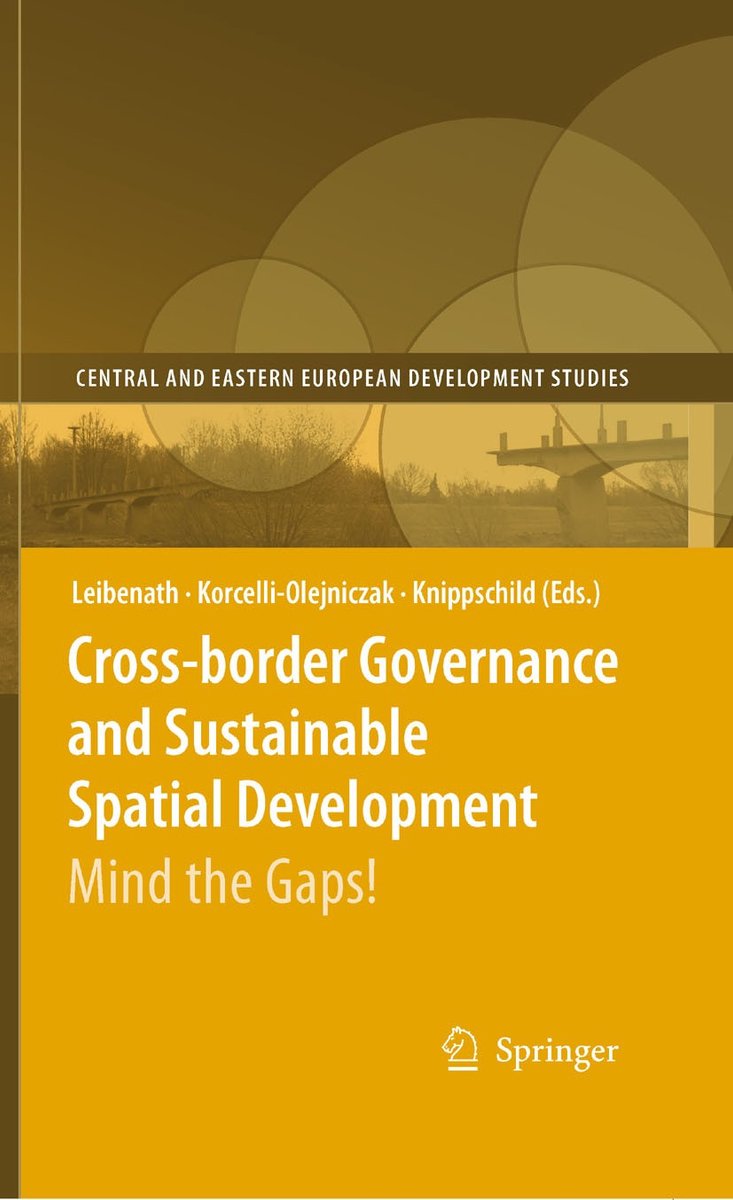 CENTRAL AND EASTERN EUROPEAN DEVELOPMENT STUDIES

Leibenath · Korcelli-Olejniczak · Knippschild (Eds.)

Cross-border Governance and Sustainable Spatial Development

Mind the Gaps!

Springer